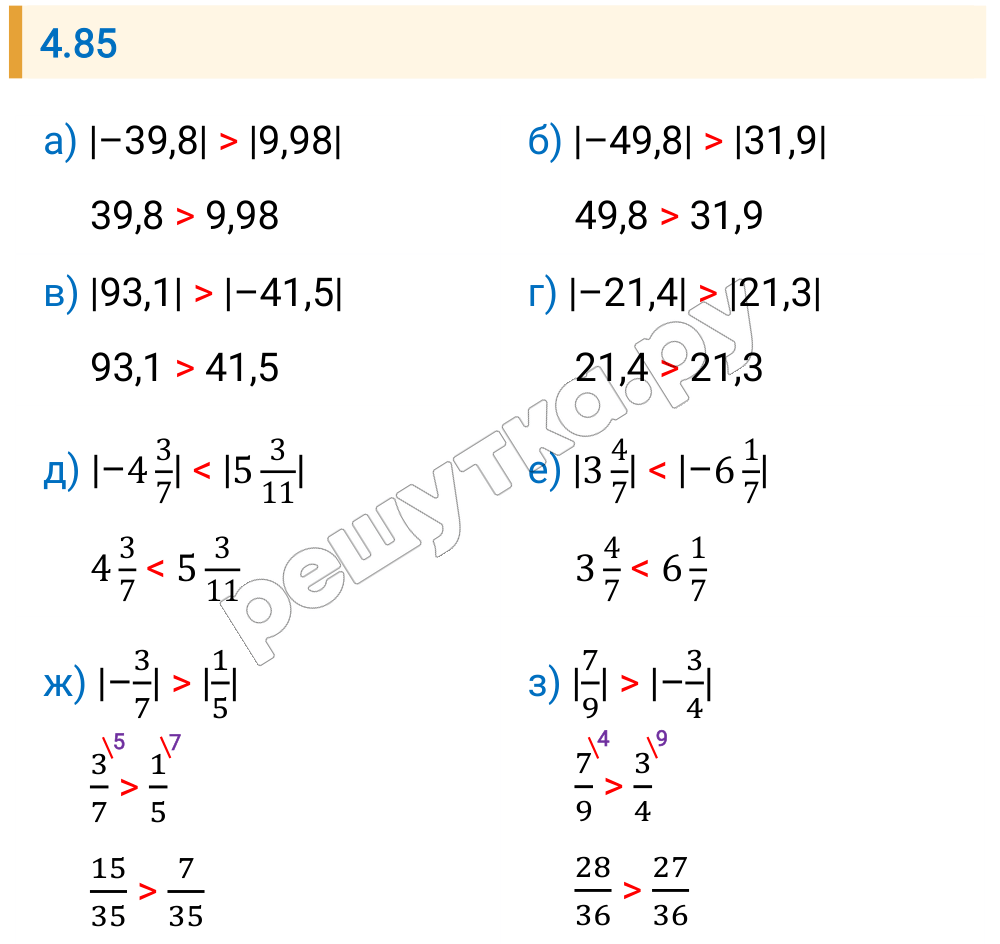 4.85

а) $|-39,8| > |9,98|$

$39,8 > 9,98$

б) $|-49,8| > |31,9|$

$49,8 > 31,9$

в) $|93,1| > |-41,5|$

$93,1 > 41,5$

г) $|-21,4| > |21,3|$

$21,4 > 21,3$

д) $|-4\frac{3}{7}| < |5\frac{3}{11}|$

$4\frac{3}{7} < 5\frac{3}{11}$

е) $|3\frac{4}{7}| < |-6\frac{1}{7}|$

$3\frac{4}{7} < 6\frac{1}{7}$

ж) $|-\frac{3}{7}| > |\frac{1}{5}|$

$\frac{3}{7}^{\backslash 5} > \frac{1}{5}^{\backslash 7}$

$\frac{15}{35} > \frac{7}{35}$

з) $|\frac{7}{9}| > |-\frac{3}{4}|$

$\frac{7}{9}^{\backslash 4} > \frac{3}{4}^{\backslash 9}$

$\frac{28}{36} > \frac{27}{36}$

решутка.ру